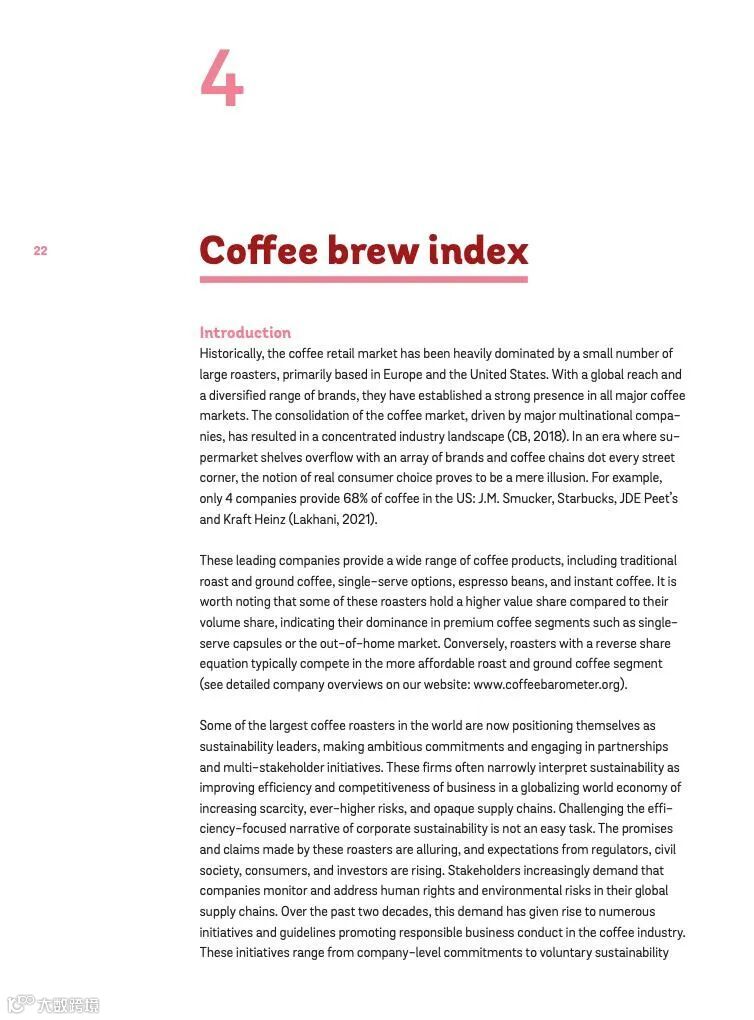 4

22

Coffee brew index

Introduction
Historically, the coffee retail market has been heavily dominated by a small number of large roasters, primarily based in Europe and the United States. With a global reach and a diversified range of brands, they have established a strong presence in all major coffee markets. The consolidation of the coffee market, driven by major multinational companies, has resulted in a concentrated industry landscape (CB, 2018). In an era where supermarket shelves overflow with an array of brands and coffee chains dot every street corner, the notion of real consumer choice proves to be a mere illusion. For example, only 4 companies provide 68% of coffee in the US: J.M. Smucker, Starbucks, JDE Peet's and Kraft Heinz (Lakhani, 2021).

These leading companies provide a wide range of coffee products, including traditional roast and ground coffee, single-serve options, espresso beans, and instant coffee. It is worth noting that some of these roasters hold a higher value share compared to their volume share, indicating their dominance in premium coffee segments such as single-serve capsules or the out-of-home market. Conversely, roasters with a reverse share equation typically compete in the more affordable roast and ground coffee segment (see detailed company overviews on our website: www.coffeebarometer.org).

Some of the largest coffee roasters in the world are now positioning themselves as sustainability leaders, making ambitious commitments and engaging in partnerships and multi-stakeholder initiatives. These firms often narrowly interpret sustainability as improving efficiency and competitiveness of business in a globalizing world economy of increasing scarcity, ever-higher risks, and opaque supply chains. Challenging the efficiency-focused narrative of corporate sustainability is not an easy task. The promises and claims made by these roasters are alluring, and expectations from regulators, civil society, consumers, and investors are rising. Stakeholders increasingly demand that companies monitor and address human rights and environmental risks in their global supply chains. Over the past two decades, this demand has given rise to numerous initiatives and guidelines promoting responsible business conduct in the coffee industry. These initiatives range from company-level commitments to voluntary sustainability

大数跨境